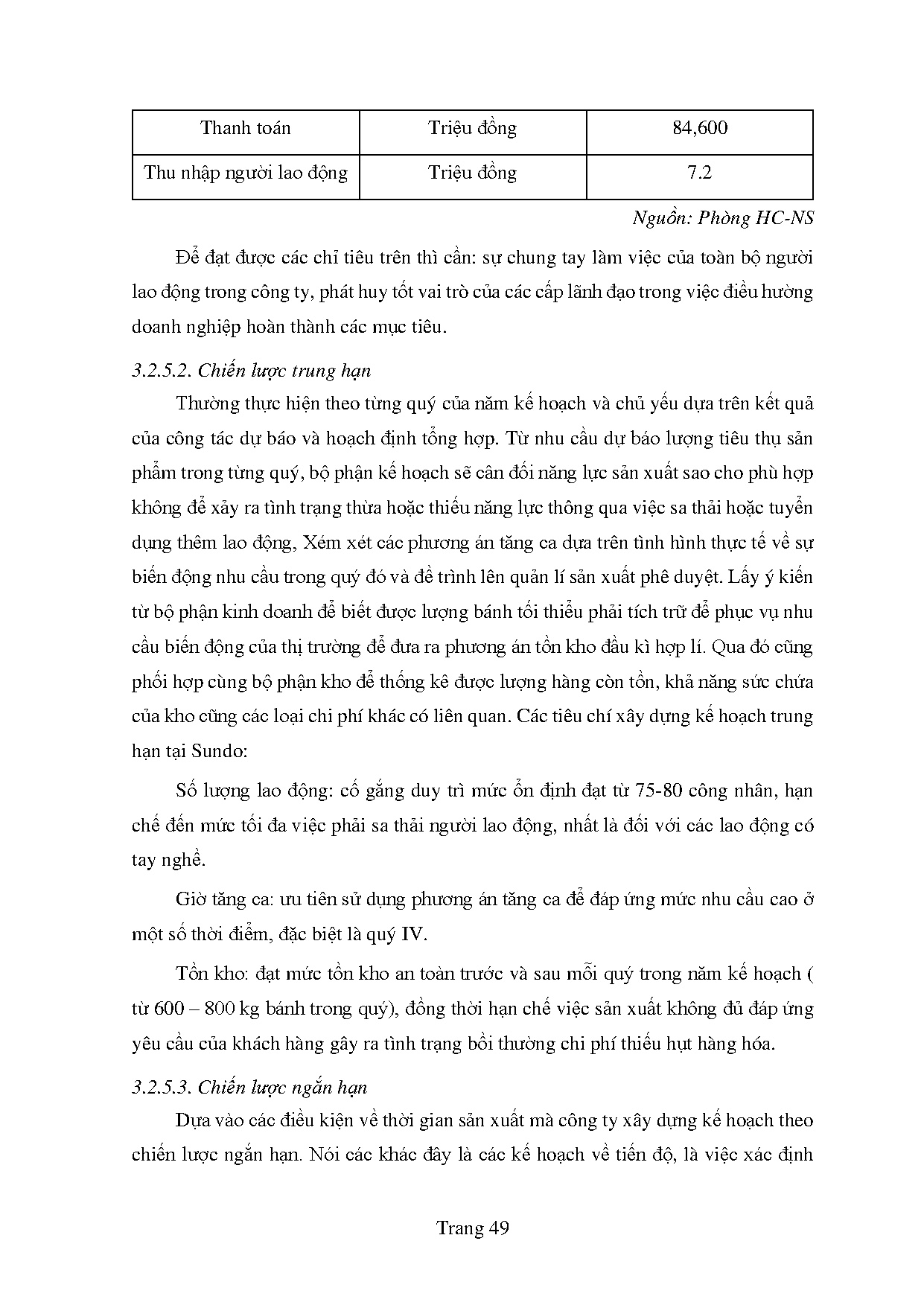 | Thanh toán | Triệu đồng | 84,600 |
|---|---|---|
| Thu nhập người lao động | Triệu đồng | 7.2 |

Nguồn: Phòng HC-NS

Để đạt được các chỉ tiêu trên thì cần: sự chung tay làm việc của toàn bộ người lao động trong công ty, phát huy tốt vai trò của các cấp lãnh đạo trong việc điều hường doanh nghiệp hoàn thành các mục tiêu.

3.2.5.2. Chiến lược trung hạn

Thường thực hiện theo từng quý của năm kế hoạch và chủ yếu dựa trên kết quả của công tác dự báo và hoạch định tổng hợp. Từ nhu cầu dự báo lượng tiêu thụ sản phẩm trong từng quý, bộ phận kế hoạch sẽ cân đối năng lực sản xuất sao cho phù hợp không để xảy ra tình trạng thừa hoặc thiếu năng lực thông qua việc sa thải hoặc tuyển dụng thêm lao động, Xém xét các phương án tăng ca dựa trên tình hình thực tế về sự biến động nhu cầu trong quý đó và đề trình lên quản lí sản xuất phê duyệt. Lấy ý kiến từ bộ phận kinh doanh để biết được lượng bánh tối thiểu phải tích trữ để phục vụ nhu cầu biến động của thị trường để đưa ra phương án tồn kho đầu kì hợp lí. Qua đó cũng phối hợp cùng bộ phận kho để thống kê được lượng hàng còn tồn, khả năng sức chứa của kho cũng các loại chi phí khác có liên quan. Các tiêu chí xây dựng kế hoạch trung hạn tại Sundo:

Số lượng lao động: cố gắng duy trì mức ổn định đạt từ 75-80 công nhân, hạn chế đến mức tối đa việc phải sa thải người lao động, nhất là đối với các lao động có tay nghề.

Giờ tăng ca: ưu tiên sử dụng phương án tăng ca để đáp ứng mức nhu cầu cao ở một số thời điểm, đặc biệt là quý IV.

Tồn kho: đạt mức tồn kho an toàn trước và sau mỗi quý trong năm kế hoạch ( từ 600 – 800 kg bánh trong quý), đồng thời hạn chế việc sản xuất không đủ đáp ứng yêu cầu của khách hàng gây ra tình trạng bồi thường chi phí thiếu hụt hàng hóa.

3.2.5.3. Chiến lược ngắn hạn

Dựa vào các điều kiện về thời gian sản xuất mà công ty xây dựng kế hoạch theo chiến lược ngắn hạn. Nói các khác đây là các kế hoạch về tiến độ, là việc xác định

Trang 49